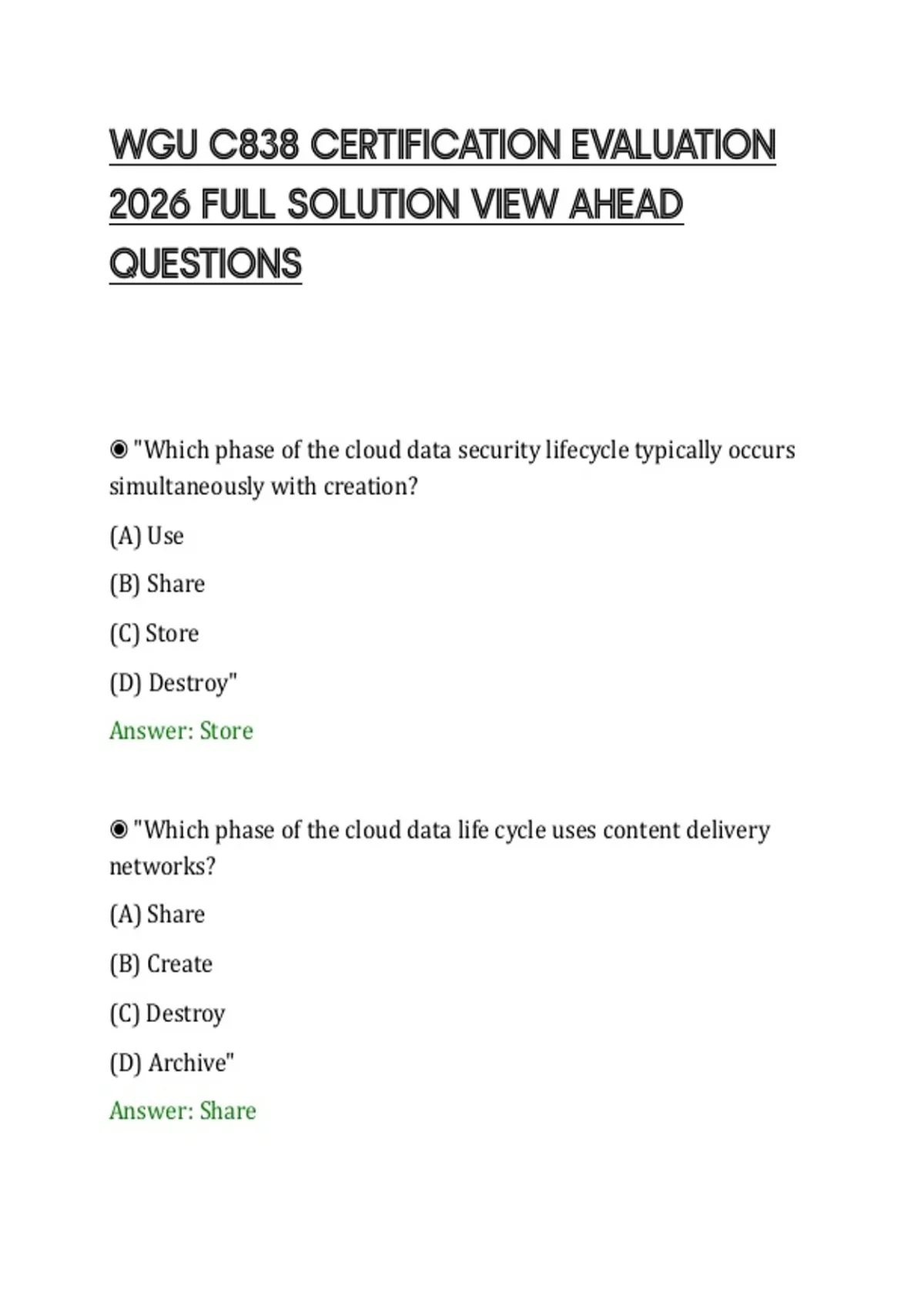 WGU C838 CERTIFICATION EVALUATION 2026 FULL SOLUTION VIEW AHEAD QUESTIONS

◉ "Which phase of the cloud data security lifecycle typically occurs simultaneously with creation?

(A) Use

(B) Share

(C) Store

(D) Destroy"

Answer: Store

◉ "Which phase of the cloud data life cycle uses content delivery networks?

(A) Share

(B) Create

(C) Destroy

(D) Archive"

Answer: Share